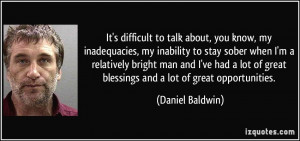 It's difficult to talk about, you know, my inadequacies, my inability to stay sober when I'm a relatively bright man and I've had a lot of great blessings and a lot of great opportunities.

(Daniel Baldwin)

izquotes.com